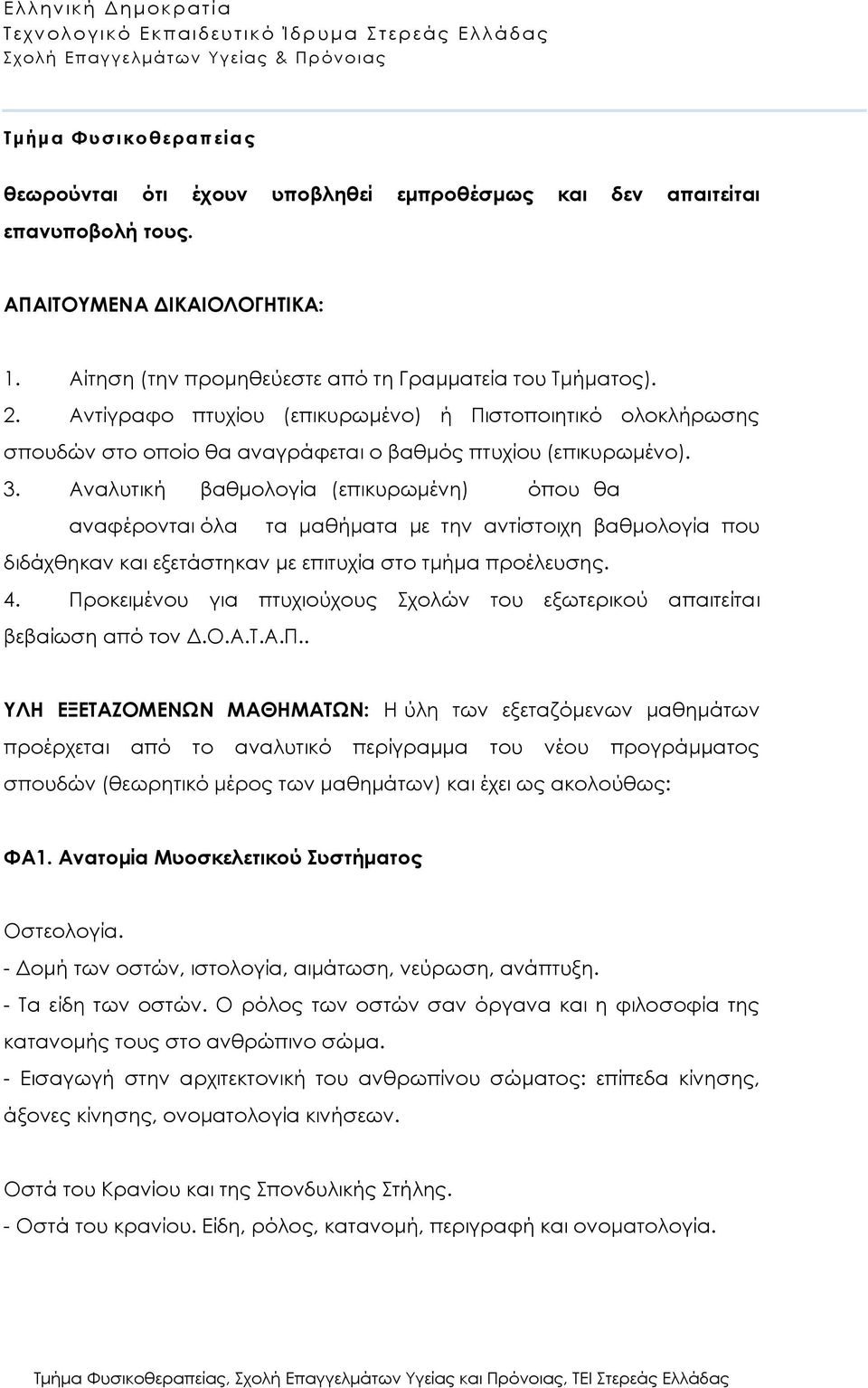 Ελληνική Δημοκρατία
Τεχνολογικό Εκπαιδευτικό Ίδρυμα Στερεάς Ελλάδας
Σχολή Επαγγελμάτων Υγείας & Πρόνοιας

Τμήμα Φυσικοθεραπείας

θεωρούνται ότι έχουν υποβληθεί εμπροθέσμως και δεν απαιτείται επανυποβολή τους.

ΑΠΑΙΤΟΥΜΕΝΑ ΔΙΚΑΙΟΛΟΓΗΤΙΚΑ:

1. Αίτηση (την προμηθεύεστε από τη Γραμματεία του Τμήματος).
2. Αντίγραφο πτυχίου (επικυρωμένο) ή Πιστοποιητικό ολοκλήρωσης σπουδών στο οποίο θα αναγράφεται ο βαθμός πτυχίου (επικυρωμένο).
3. Αναλυτική βαθμολογία (επικυρωμένη) όπου θα αναφέρονται όλα τα μαθήματα με την αντίστοιχη βαθμολογία που διδάχθηκαν και εξετάστηκαν με επιτυχία στο τμήμα προέλευσης.
4. Προκειμένου για πτυχιούχους Σχολών του εξωτερικού απαιτείται βεβαίωση από τον Δ.Ο.Α.Τ.Α.Π..

ΥΛΗ ΕΞΕΤΑΖΟΜΕΝΩΝ ΜΑΘΗΜΑΤΩΝ: Η ύλη των εξεταζόμενων μαθημάτων προέρχεται από το αναλυτικό περίγραμμα του νέου προγράμματος σπουδών (θεωρητικό μέρος των μαθημάτων) και έχει ως ακολούθως:

ΦΑ1. Ανατομία Μυοσκελετικού Συστήματος

Οστεολογία.
- Δομή των οστών, ιστολογία, αιμάτωση, νεύρωση, ανάπτυξη.
- Τα είδη των οστών. Ο ρόλος των οστών σαν όργανα και η φιλοσοφία της κατανομής τους στο ανθρώπινο σώμα.
- Εισαγωγή στην αρχιτεκτονική του ανθρωπίνου σώματος: επίπεδα κίνησης, άξονες κίνησης, ονοματολογία κινήσεων.

Οστά του Κρανίου και της Σπονδυλικής Στήλης.
- Οστά του κρανίου. Είδη, ρόλος, κατανομή, περιγραφή και ονοματολογία.

Τμήμα Φυσικοθεραπείας, Σχολή Επαγγελμάτων Υγείας και Πρόνοιας, ΤΕΙ Στερεάς Ελλάδας